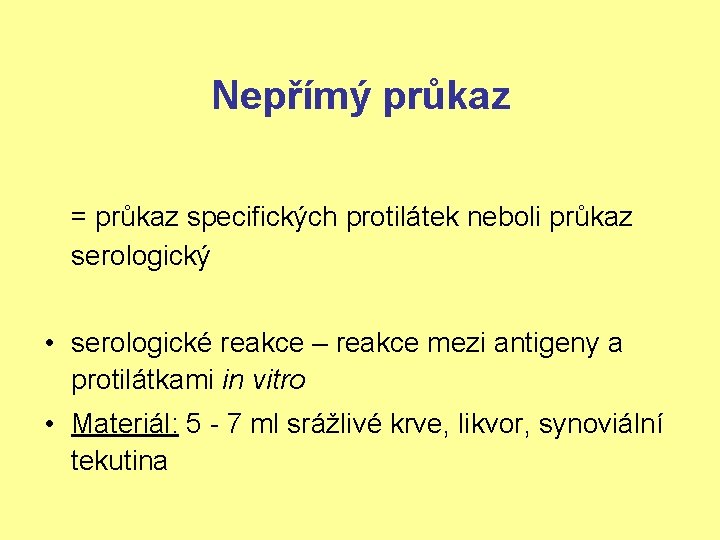 Nepřímý průkaz

= průkaz specifických protilátek neboli průkaz serologický

• serologické reakce – reakce mezi antigeny a protilátkami in vitro
• Materiál: 5 - 7 ml srážlivé krve, likvor, synoviální tekutina